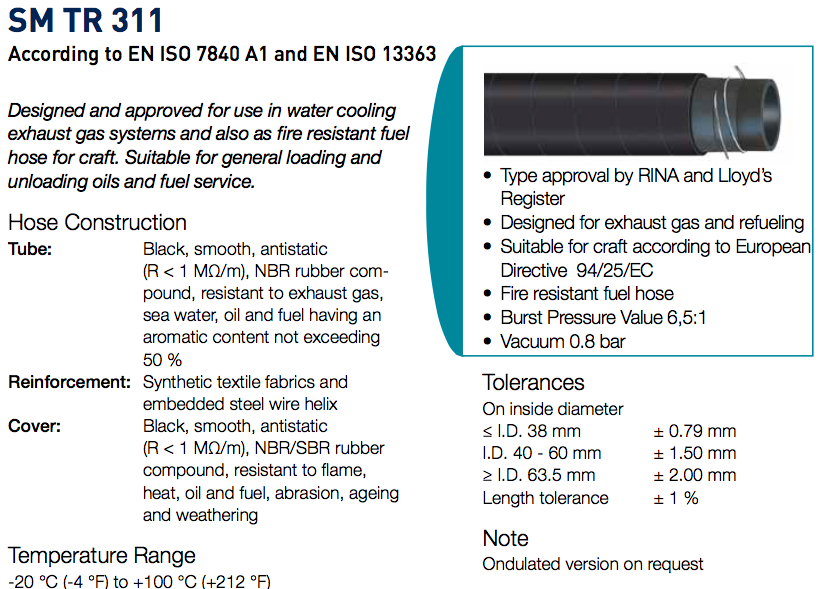 SM TR 311

According to EN ISO 7840 A1 and EN ISO 13363

Designed and approved for use in water cooling exhaust gas systems and also as fire resistant fuel hose for craft. Suitable for general loading and unloading oils and fuel service.

Hose Construction

Tube: Black, smooth, antistatic (R < 1 MΩ/m), NBR rubber compound, resistant to exhaust gas, sea water, oil and fuel having an aromatic content not exceeding 50 %

Reinforcement: Synthetic textile fabrics and embedded steel wire helix

Cover: Black, smooth, antistatic (R < 1 MΩ/m), NBR/SBR rubber compound, resistant to flame, heat, oil and fuel, abrasion, ageing and weathering

Temperature Range

-20 °C (-4 °F) to +100 °C (+212 °F)

• Type approval by RINA and Lloyd's Register
• Designed for exhaust gas and refueling
• Suitable for craft according to European Directive 94/25/EC
• Fire resistant fuel hose
• Burst Pressure Value 6,5:1
• Vacuum 0.8 bar

Tolerances

On inside diameter
≤ I.D. 38 mm ± 0.79 mm
I.D. 40 - 60 mm ± 1.50 mm
≥ I.D. 63.5 mm ± 2.00 mm
Length tolerance ± 1 %

Note

Ondulated version on request